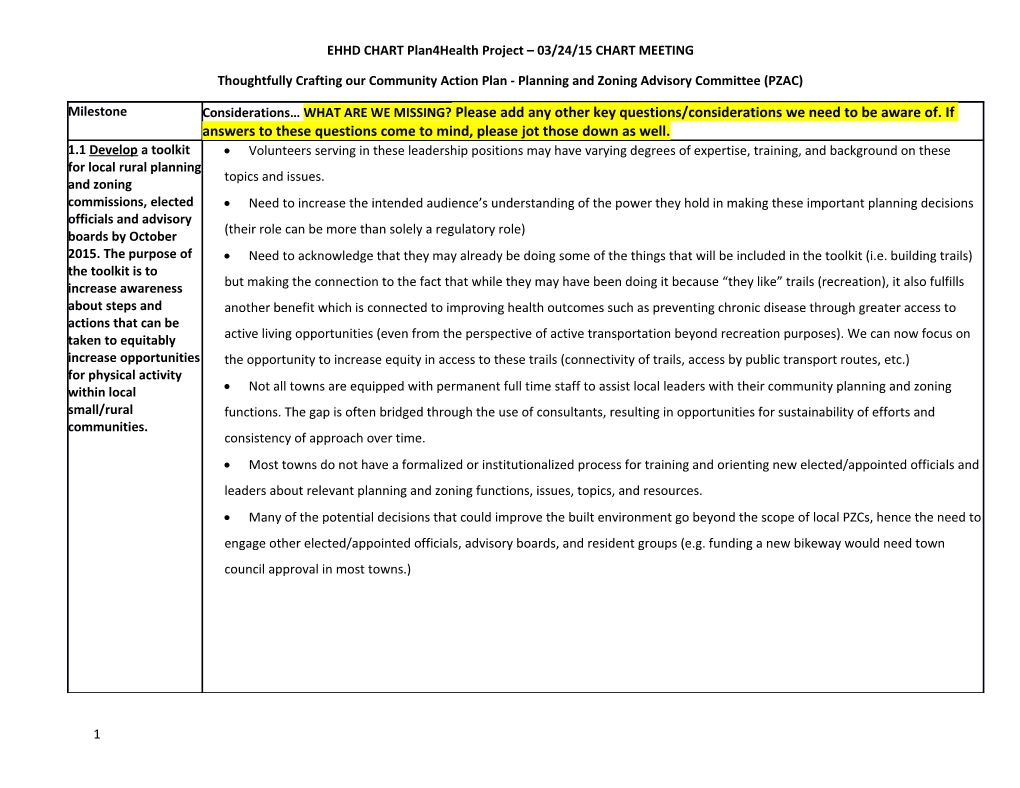 EHHD CHART Plan4Health Project – 03/24/15 CHART MEETING

Thoughtfully Crafting our Community Action Plan - Planning and Zoning Advisory Committee (PZAC)

| Milestone | Considerations… WHAT ARE WE MISSING? Please add any other key questions/considerations we need to be aware of. If answers to these questions come to mind, please jot those down as well. |
|---|---|
| 1.1 Develop a toolkit for local rural planning and zoning commissions, elected officials and advisory boards by October 2015. The purpose of the toolkit is to increase awareness about steps and actions that can be taken to equitably increase opportunities for physical activity within local small/rural communities. | • Volunteers serving in these leadership positions may have varying degrees of expertise, training, and background on these topics and issues. • Need to increase the intended audience's understanding of the power they hold in making these important planning decisions (their role can be more than solely a regulatory role) • Need to acknowledge that they may already be doing some of the things that will be included in the toolkit (i.e. building trails) but making the connection to the fact that while they may have been doing it because "they like" trails (recreation), it also fulfills another benefit which is connected to improving health outcomes such as preventing chronic disease through greater access to active living opportunities (even from the perspective of active transportation beyond recreation purposes). We can now focus on the opportunity to increase equity in access to these trails (connectivity of trails, access by public transport routes, etc.) • Not all towns are equipped with permanent full time staff to assist local leaders with their community planning and zoning functions. The gap is often bridged through the use of consultants, resulting in opportunities for sustainability of efforts and consistency of approach over time. • Most towns do not have a formalized or institutionalized process for training and orienting new elected/appointed officials and leaders about relevant planning and zoning functions, issues, topics, and resources. • Many of the potential decisions that could improve the built environment go beyond the scope of local PZCs, hence the need to engage other elected/appointed officials, advisory boards, and resident groups (e.g. funding a new bikeway would need town council approval in most towns.) |

1